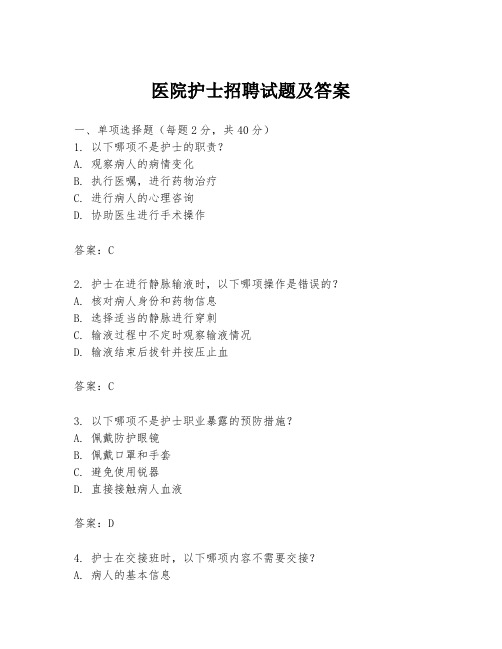 医院护士招聘试题及答案

一、单项选择题（每题2分，共40分）
1. 以下哪项不是护士的职责？
A. 观察病人的病情变化
B. 执行医嘱，进行药物治疗
C. 进行病人的心理咨询
D. 协助医生进行手术操作

答案：C

2. 护士在进行静脉输液时，以下哪项操作是错误的？
A. 核对病人身份和药物信息
B. 选择适当的静脉进行穿刺
C. 输液过程中不定时观察输液情况
D. 输液结束后拔针并按压止血

答案：C

3. 以下哪项不是护士职业暴露的预防措施？
A. 佩戴防护眼镜
B. 佩戴口罩和手套
C. 避免使用锐器
D. 直接接触病人血液

答案：D

4. 护士在交接班时，以下哪项内容不需要交接？
A. 病人的基本信息